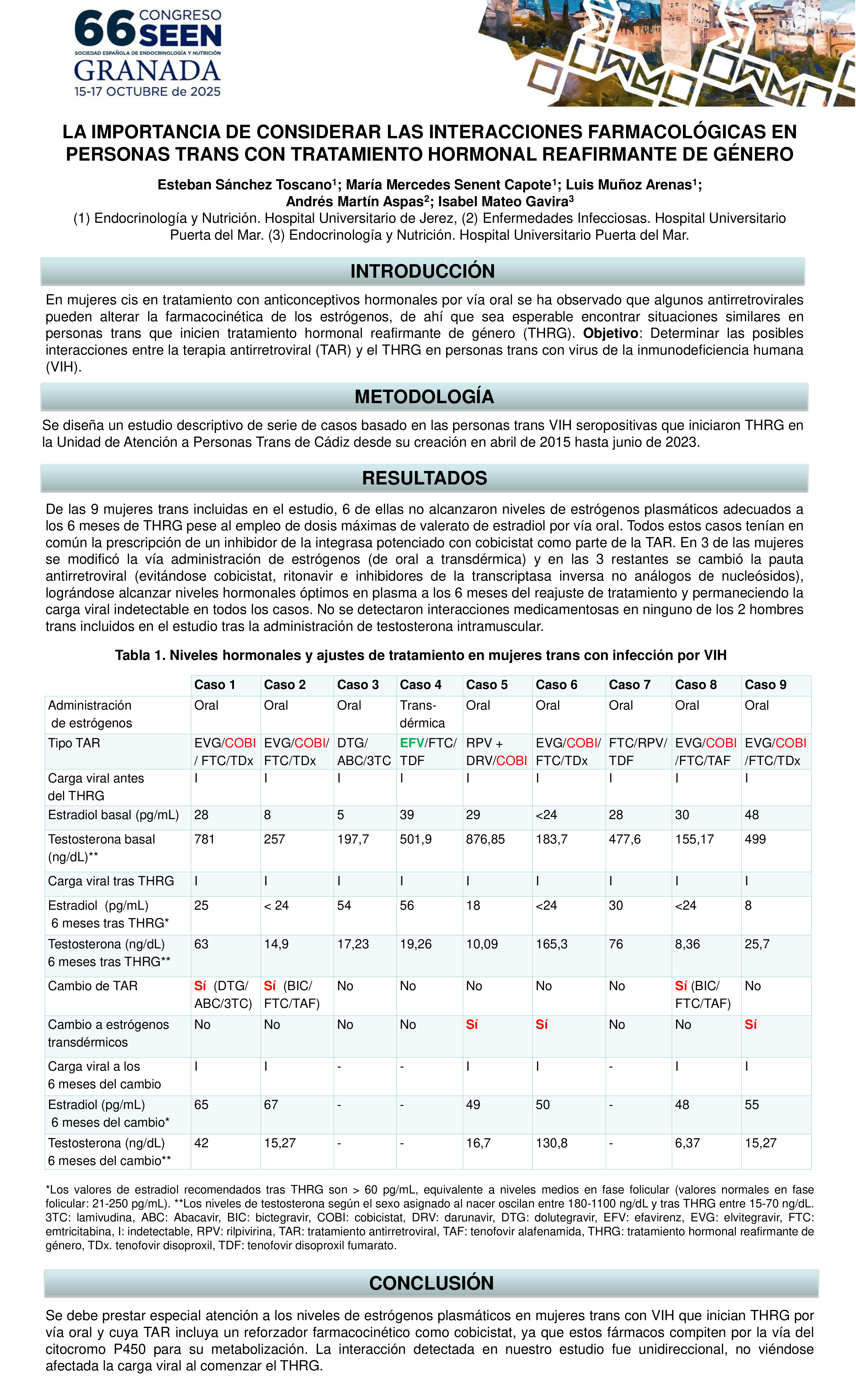 66 CONGRESO SEEN
SOCIEDAD ESPAÑOLA DE ENDOCRINOLOGÍA Y NUTRICIÓN
GRANADA
15-17 OCTUBRE de 2025

LA IMPORTANCIA DE CONSIDERAR LAS INTERACCIONES FARMACOLÓGICAS EN PERSONAS TRANS CON TRATAMIENTO HORMONAL REAFIRMANTE DE GÉNERO

Esteban Sánchez Toscano$^1$; María Mercedes Senent Capote$^1$; Luis Muñoz Arenas$^1$; Andrés Martín Aspas$^2$; Isabel Mateo Gavira$^3$
(1) Endocrinología y Nutrición. Hospital Universitario de Jerez, (2) Enfermedades Infecciosas. Hospital Universitario Puerta del Mar. (3) Endocrinología y Nutrición. Hospital Universitario Puerta del Mar.

INTRODUCCIÓN

En mujeres cis en tratamiento con anticonceptivos hormonales por vía oral se ha observado que algunos antirretrovirales pueden alterar la farmacocinética de los estrógenos, de ahí que sea esperable encontrar situaciones similares en personas trans que inicien tratamiento hormonal reafirmante de género (THRG). Objetivo: Determinar las posibles interacciones entre la terapia antirretroviral (TAR) y el THRG en personas trans con virus de la inmunodeficiencia humana (VIH).

METODOLOGÍA

Se diseña un estudio descriptivo de serie de casos basado en las personas trans VIH seropositivas que iniciaron THRG en la Unidad de Atención a Personas Trans de Cádiz desde su creación en abril de 2015 hasta junio de 2023.

RESULTADOS

De las 9 mujeres trans incluidas en el estudio, 6 de ellas no alcanzaron niveles de estrógenos plasmáticos adecuados a los 6 meses de THRG pese al empleo de dosis máximas de valerato de estradiol por vía oral. Todos estos casos tenían en común la prescripción de un inhibidor de la integrasa potenciado con cobicistat como parte de la TAR. En 3 de las mujeres se modificó la vía administración de estrógenos (de oral a transdérmica) y en las 3 restantes se cambió la pauta antirretroviral (evitándose cobicistat, ritonavir e inhibidores de la transcriptasa inversa no análogos de nucleósidos), lográndose alcanzar niveles hormonales óptimos en plasma a los 6 meses del reajuste de tratamiento y permaneciendo la carga viral indetectable en todos los casos. No se detectaron interacciones medicamentosas en ninguno de los 2 hombres trans incluidos en el estudio tras la administración de testosterona intramuscular.

Tabla 1. Niveles hormonales y ajustes de tratamiento en mujeres trans con infección por VIH

| | Caso 1 | Caso 2 | Caso 3 | Caso 4 | Caso 5 | Caso 6 | Caso 7 | Caso 8 | Caso 9 |
|---|---|---|---|---|---|---|---|---|---|
| Administración de estrógenos | Oral | Oral | Oral | Trans-dérmica | Oral | Oral | Oral | Oral | Oral |
| Tipo TAR | EVG/COBI / FTC/TDx | EVG/COBI/ FTC/TDx | DTG/ ABC/3TC | EFV/FTC/ TDF | RPV + DRV/COBI | EVG/COBI/ FTC/TDx | FTC/RPV/ TDF | EVG/COBI /FTC/TAF | EVG/COBI /FTC/TDx |
| Carga viral antes del THRG | I | I | I | I | I | I | I | I | I |
| Estradiol basal (pg/mL) | 28 | 8 | 5 | 39 | 29 | <24 | 28 | 30 | 48 |
| Testosterona basal (ng/dL)** | 781 | 257 | 197,7 | 501,9 | 876,85 | 183,7 | 477,6 | 155,17 | 499 |
| Carga viral tras THRG | I | I | I | I | I | I | I | I | I |
| Estradiol (pg/mL) 6 meses tras THRG* | 25 | < 24 | 54 | 56 | 18 | <24 | 30 | <24 | 8 |
| Testosterona (ng/dL) 6 meses tras THRG** | 63 | 14,9 | 17,23 | 19,26 | 10,09 | 165,3 | 76 | 8,36 | 25,7 |
| Cambio de TAR | Sí (DTG/ ABC/3TC) | Sí (BIC/ FTC/TAF) | No | No | No | No | No | Sí (BIC/ FTC/TAF) | No |
| Cambio a estrógenos transdérmicos | No | No | No | No | Sí | Sí | No | No | Sí |
| Carga viral a los 6 meses del cambio | I | I | - | - | I | I | - | I | I |
| Estradiol (pg/mL) 6 meses del cambio* | 65 | 67 | - | - | 49 | 50 | - | 48 | 55 |
| Testosterona (ng/dL) 6 meses del cambio** | 42 | 15,27 | - | - | 16,7 | 130,8 | - | 6,37 | 15,27 |

*Los valores de estradiol recomendados tras THRG son > 60 pg/mL, equivalente a niveles medios en fase folicular (valores normales en fase folicular: 21-250 pg/mL). **Los niveles de testosterona según el sexo asignado al nacer oscilan entre 180-1100 ng/dL y tras THRG entre 15-70 ng/dL. 3TC: lamivudina, ABC: Abacavir, BIC: bictegravir, COBI: cobicistat, DRV: darunavir, DTG: dolutegravir, EFV: efavirenz, EVG: elvitegravir, FTC: emtricitabina, I: indetectable, RPV: rilpivirina, TAR: tratamiento antirretroviral, TAF: tenofovir alafenamida, THRG: tratamiento hormonal reafirmante de género, TDx. tenofovir disoproxil, TDF: tenofovir disoproxil fumarato.

CONCLUSIÓN

Se debe prestar especial atención a los niveles de estrógenos plasmáticos en mujeres trans con VIH que inician THRG por vía oral y cuya TAR incluya un reforzador farmacocinético como cobicistat, ya que estos fármacos compiten por la vía del citocromo P450 para su metabolización. La interacción detectada en nuestro estudio fue unidireccional, no viéndose afectada la carga viral al comenzar el THRG.